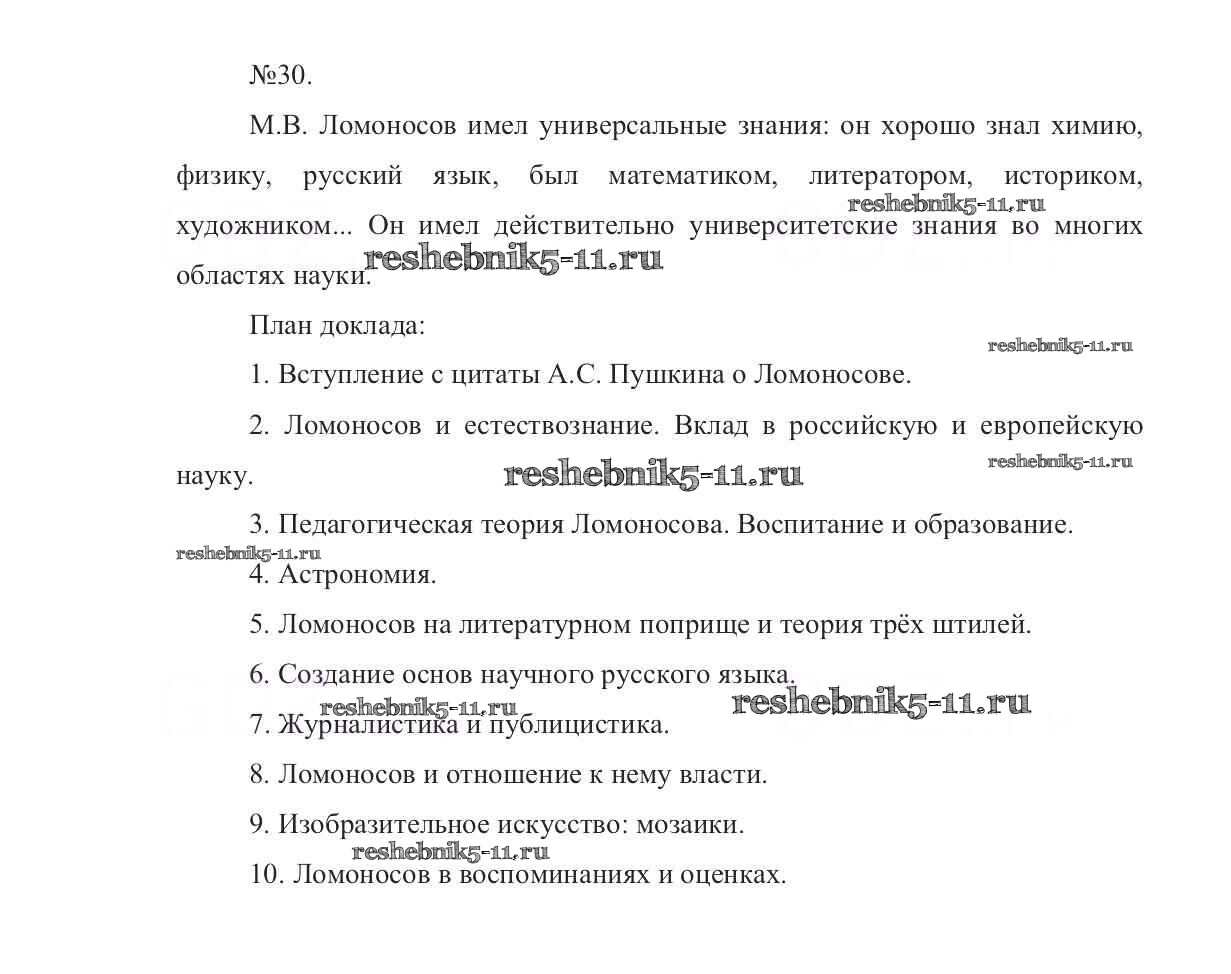 №30.

М.В. Ломоносов имел универсальные знания: он хорошо знал химию, физику, русский язык, был математиком, литератором, историком, художником... Он имел действительно университетские знания во многих областях науки.

reshebnik5-11.ru

reshebnik5-11.ru

План доклада:

reshebnik5-11.ru

1. Вступление с цитаты А.С. Пушкина о Ломоносове.

2. Ломоносов и естествознание. Вклад в российскую и европейскую науку.

reshebnik5-11.ru

reshebnik5-11.ru

3. Педагогическая теория Ломоносова. Воспитание и образование.

reshebnik5-11.ru

4. Астрономия.

5. Ломоносов на литературном поприще и теория трёх штилей.

6. Создание основ научного русского языка.

reshebnik5-11.ru

reshebnik5-11.ru

7. Журналистика и публицистика.

8. Ломоносов и отношение к нему власти.

9. Изобразительное искусство: мозаики.

reshebnik5-11.ru

10. Ломоносов в воспоминаниях и оценках.